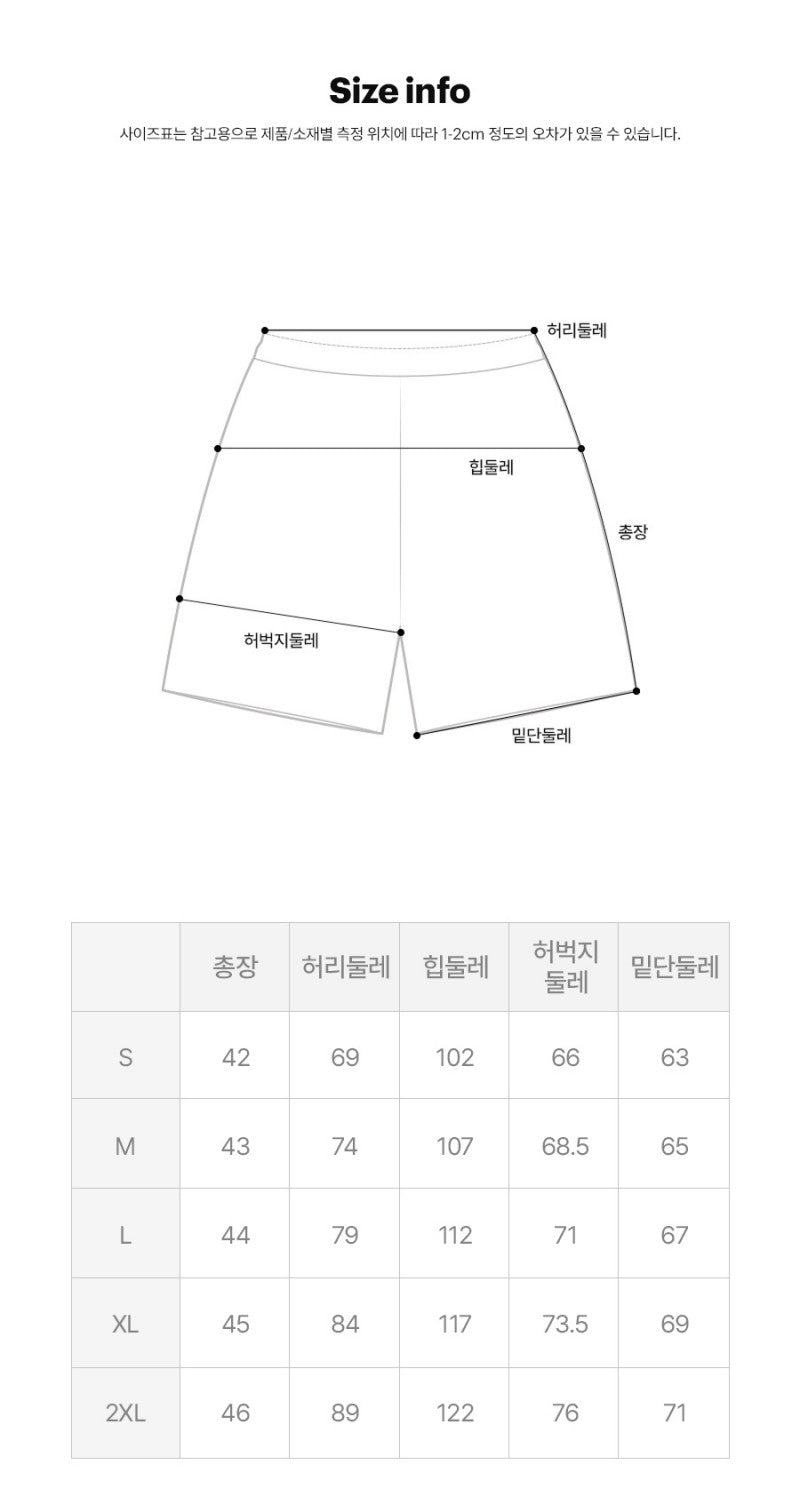 Size info

사이즈표는 참고용으로 제품/소재별 측정 위치에 따라 1-2cm 정도의 오차가 있을 수 있습니다.

허리둘레

힙둘레

총장

허벅지둘레

밑단둘레

|  | 총장 | 허리둘레 | 힙둘레 | 허벅지 둘레 | 밑단둘레 |
|---|---|---|---|---|---|
| S | 42 | 69 | 102 | 66 | 63 |
| M | 43 | 74 | 107 | 68.5 | 65 |
| L | 44 | 79 | 112 | 71 | 67 |
| XL | 45 | 84 | 117 | 73.5 | 69 |
| 2XL | 46 | 89 | 122 | 76 | 71 |